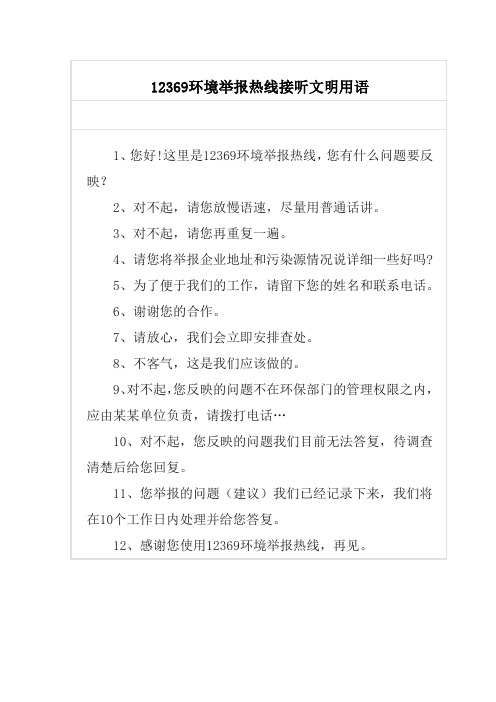 12369环境举报热线接听文明用语

1、您好!这里是12369环境举报热线，您有什么问题要反映?

2、对不起，请您放慢语速，尽量用普通话讲。

3、对不起，请您再重复一遍。

4、请您将举报企业地址和污染源情况说详细一些好吗?

5、为了便于我们的工作，请留下您的姓名和联系电话。

6、谢谢您的合作。

7、请放心，我们会立即安排查处。

8、不客气，这是我们应该做的。

9、对不起，您反映的问题不在环保部门的管理权限之内，应由某某单位负责，请拨打电话…

10、对不起，您反映的问题我们目前无法答复，待调查清楚后给您回复。

11、您举报的问题（建议）我们已经记录下来，我们将在10个工作日内处理并给您答复。

12、感谢您使用12369环境举报热线，再见。